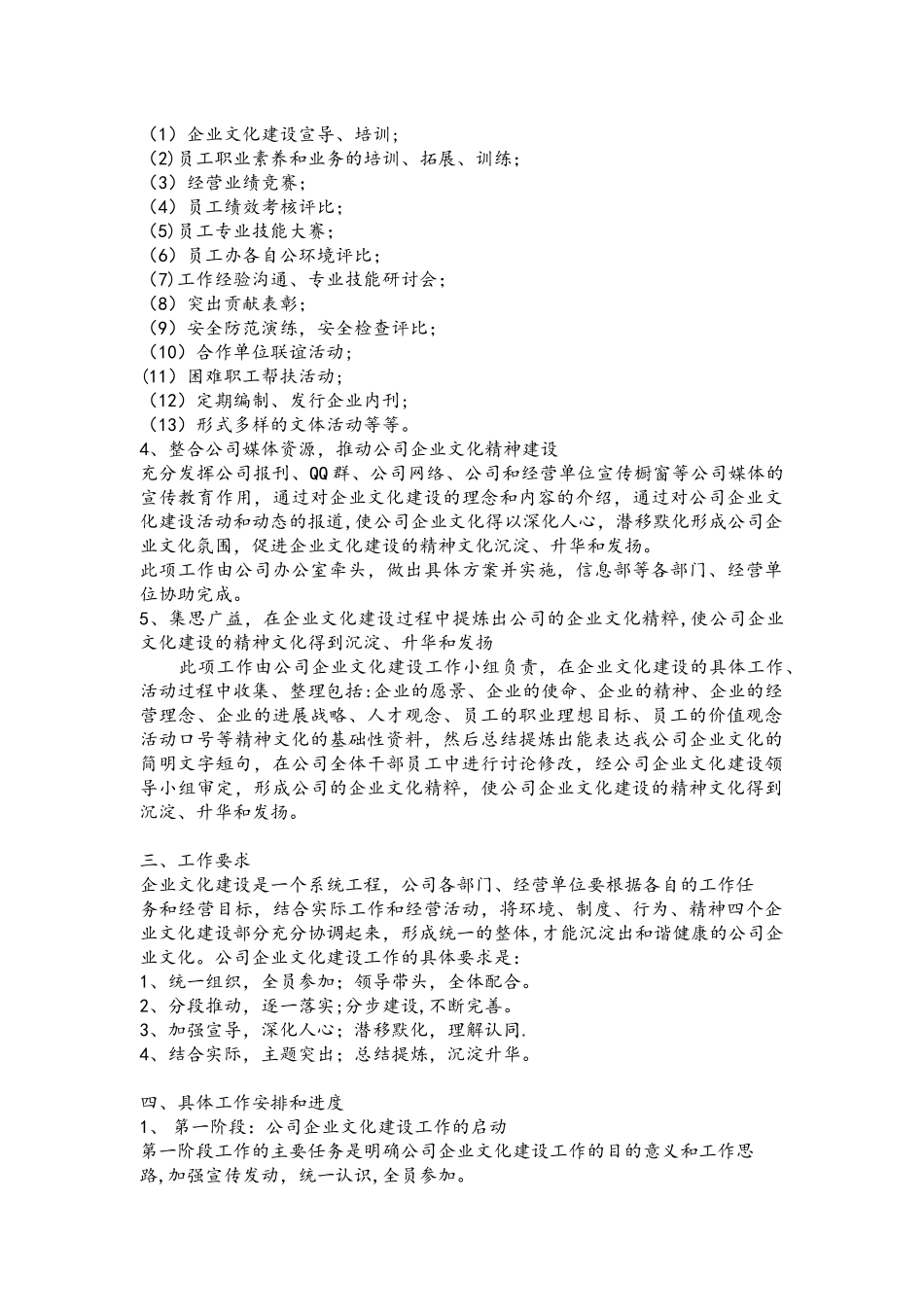 （1）企业文化建设宣导、培训；
(2)员工职业素养和业务的培训、拓展、训练；
（3）经营业绩竞赛；
（4）员工绩效考核评比；
(5)员工专业技能大赛；
（6）员工办各自公环境评比；
(7)工作经验沟通、专业技能研讨会；
（8）突出贡献表彰；
（9）安全防范演练，安全检查评比；
（10）合作单位联谊活动；
(11）困难职工帮扶活动；
（12）定期编制、发行企业内刊；
（13）形式多样的文体活动等等。
4、整合公司媒体资源，推动公司企业文化精神建设
充分发挥公司报刊、QQ群、公司网络、公司和经营单位宣传橱窗等公司媒体的宣传教育作用，通过对企业文化建设的理念和内容的介绍，通过对公司企业文化建设活动和动态的报道，使公司企业文化得以深化人心，潜移默化形成公司企业文化氛围，促进企业文化建设的精神文化沉淀、升华和发扬。
此项工作由公司办公室牵头，做出具体方案并实施，信息部等各部门、经营单位协助完成。
5、集思广益，在企业文化建设过程中提炼出公司的企业文化精粹，使公司企业文化建设的精神文化得到沉淀、升华和发扬
此项工作由公司企业文化建设工作小组负责，在企业文化建设的具体工作、活动过程中收集、整理包括：企业的愿景、企业的使命、企业的精神、企业的经营理念、企业的进展战略、人才观念、员工的职业理想目标、员工的价值观念活动口号等精神文化的基础性资料，然后总结提炼出能表达我公司企业文化的简明文字短句，在公司全体干部员工中进行讨论修改，经公司企业文化建设领导小组审定，形成公司的企业文化精粹，使公司企业文化建设的精神文化得到沉淀、升华和发扬。

三、工作要求
企业文化建设是一个系统工程，公司各部门、经营单位要根据各自的工作任务和经营目标，结合实际工作和经营活动，将环境、制度、行为、精神四个企业文化建设部分充分协调起来，形成统一的整体，才能沉淀出和谐健康的公司企业文化。公司企业文化建设工作的具体要求是：
1、统一组织，全员参加；领导带头，全体配合。
2、分段推动，逐一落实；分步建设，不断完善。
3、加强宣导，深化人心；潜移默化，理解认同.
4、结合实际，主题突出；总结提炼，沉淀升华。

四、具体工作安排和进度
1、 第一阶段：公司企业文化建设工作的启动
第一阶段工作的主要任务是明确公司企业文化建设工作的目的意义和工作思路，加强宣传发动，统一认识，全员参加。